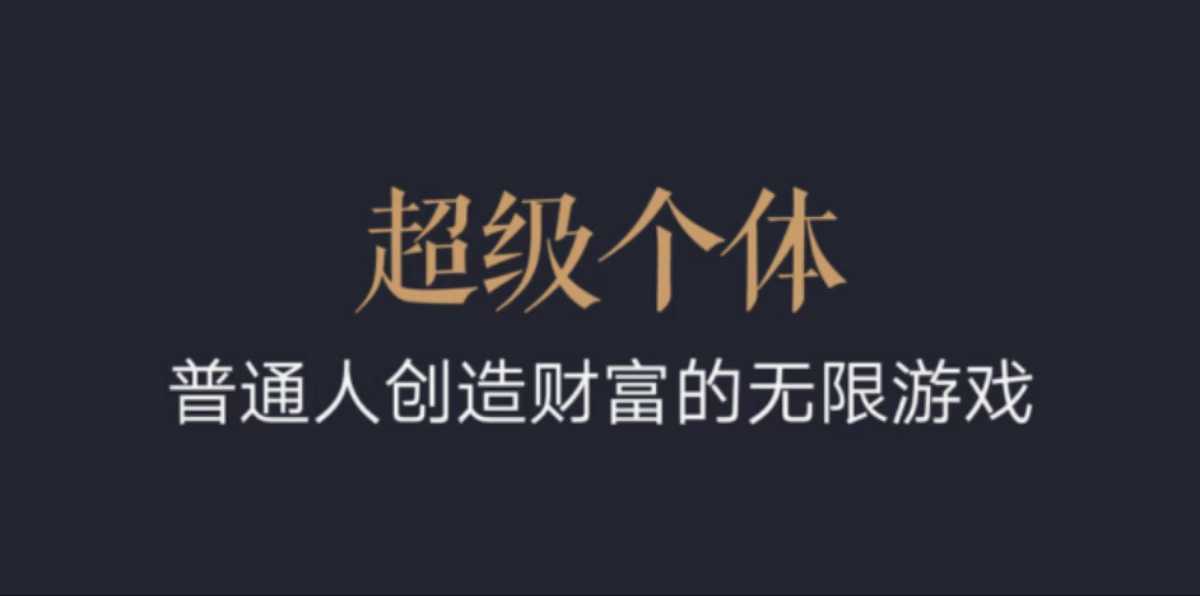 超级个体

普通人创造财富的无限游戏